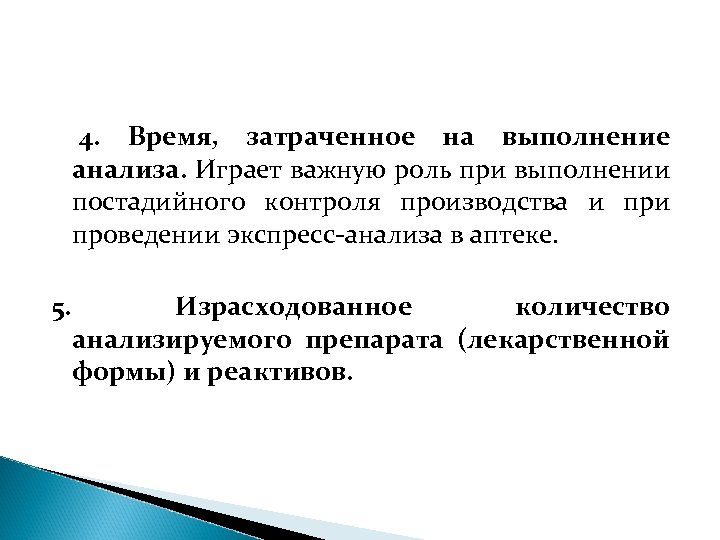 4. Время, затраченное на выполнение анализа. Играет важную роль при выполнении постадийного контроля производства и при проведении экспресс-анализа в аптеке.

5. Израсходованное количество анализируемого препарата (лекарственной формы) и реактивов.